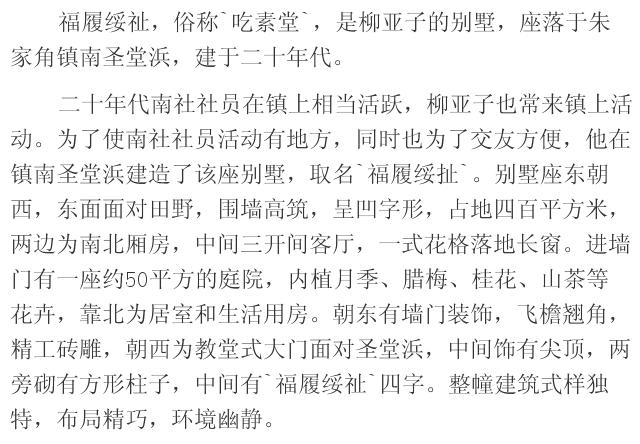 福履绥祉，俗称`吃素堂`，是柳亚子的别墅，座落于朱家角镇南圣堂浜，建于二十年代。

二十年代南社社员在镇上相当活跃，柳亚子也常来镇上活动。为了使南社社员活动有地方，同时也为了交友方便，他在镇南圣堂浜建造了该座别墅，取名`福履绥扯`。别墅座东朝西，东面面对田野，围墙高筑，呈凹字形，占地四百平方米，两边为南北厢房，中间三开间客厅，一式花格落地长窗。进墙门有一座约50平方的庭院，内植月季、腊梅、桂花、山茶等花卉，靠北为居室和生活用房。朝东有墙门装饰，飞檐翘角，精工砖雕，朝西为教堂式大门面对圣堂浜，中间饰有尖顶，两旁砌有方形柱子，中间有`福履绥祉`四字。整幢建筑式样独特，布局精巧，环境幽静。